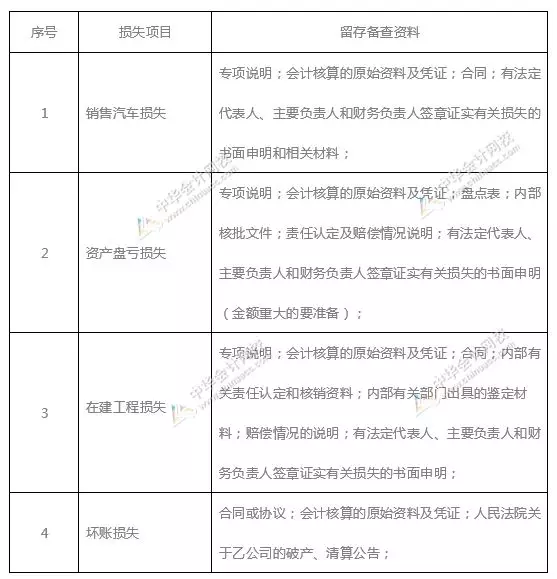 | 序号 | 损失项目 | 留存备查资料 |
|---|---|---|
| 1 | 销售汽车损失 | 专项说明；会计核算的原始资料及凭证；合同；有法定代表人、主要负责人和财务负责人签章证实有关损失的书面申明和相关材料； |
| 2 | 资产盘亏损失 | 专项说明；会计核算的原始资料及凭证；盘点表；内部核批文件；责任认定及赔偿情况说明；有法定代表人、主要负责人和财务负责人签章证实有关损失的书面申明（金额重大的要准备）； |
| 3 | 在建工程损失 | 专项说明；会计核算的原始资料及凭证；合同；内部有关责任认定和核销资料；内部有关部门出具的鉴定材料；赔偿情况的说明；有法定代表人、主要负责人和财务负责人签章证实有关损失的书面申明； |
| 4 | 坏账损失 | 合同或协议；会计核算的原始资料及凭证；人民法院关于乙公司的破产、清算公告； |

中华会计网校 www.chinaacc.com